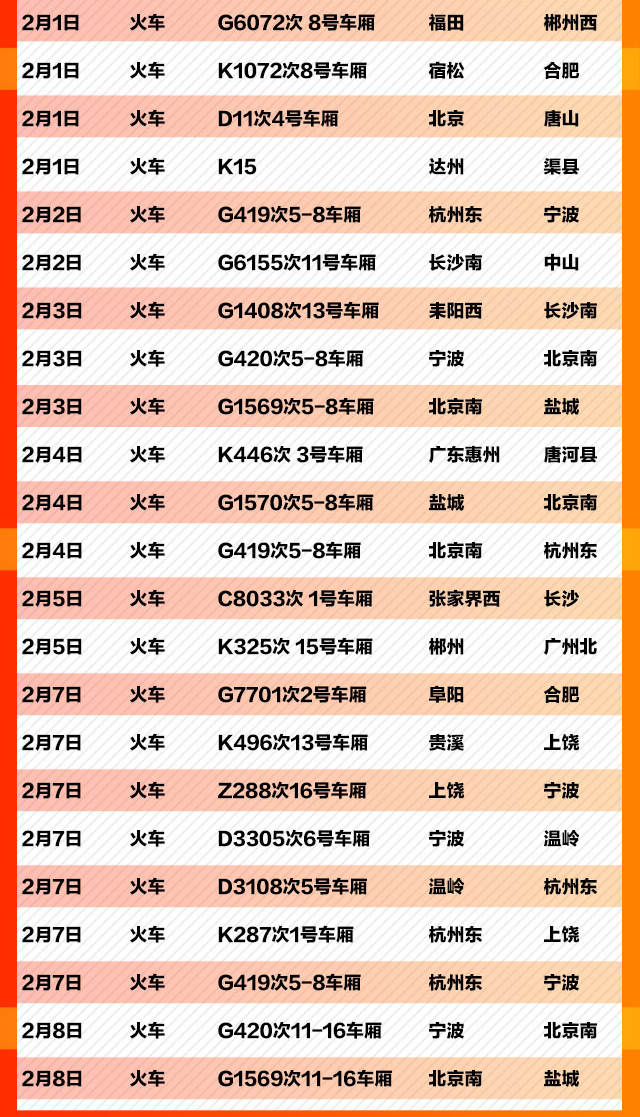 | 2月1日 | 火车 | G6072次 8号车厢 | 福田 | 郴州西 |
|---|---|---|---|---|
| 2月1日 | 火车 | K1072次8号车厢 | 宿松 | 合肥 |
| 2月1日 | 火车 | D11次4号车厢 | 北京 | 唐山 |
| 2月1日 | 火车 | K15 | 达州 | 渠县 |
| 2月2日 | 火车 | G419次5-8车厢 | 杭州东 | 宁波 |
| 2月2日 | 火车 | G6155次11号车厢 | 长沙南 | 中山 |
| 2月3日 | 火车 | G1408次13号车厢 | 耒阳西 | 长沙南 |
| 2月3日 | 火车 | G420次5-8车厢 | 宁波 | 北京南 |
| 2月3日 | 火车 | G1569次5-8车厢 | 北京南 | 盐城 |
| 2月4日 | 火车 | K446次 3号车厢 | 广东惠州 | 唐河县 |
| 2月4日 | 火车 | G1570次5-8车厢 | 盐城 | 北京南 |
| 2月4日 | 火车 | G419次5-8车厢 | 北京南 | 杭州东 |
| 2月5日 | 火车 | C8033次 1号车厢 | 张家界西 | 长沙 |
| 2月5日 | 火车 | K325次 15号车厢 | 郴州 | 广州北 |
| 2月7日 | 火车 | G7701次2号车厢 | 阜阳 | 合肥 |
| 2月7日 | 火车 | K496次13号车厢 | 贵溪 | 上饶 |
| 2月7日 | 火车 | Z288次16号车厢 | 上饶 | 宁波 |
| 2月7日 | 火车 | D3305次6号车厢 | 宁波 | 温岭 |
| 2月7日 | 火车 | D3108次5号车厢 | 温岭 | 杭州东 |
| 2月7日 | 火车 | K287次1号车厢 | 杭州东 | 上饶 |
| 2月7日 | 火车 | G419次5-8车厢 | 杭州东 | 宁波 |
| 2月8日 | 火车 | G420次11-16车厢 | 宁波 | 北京南 |
| 2月8日 | 火车 | G1569次11-16车厢 | 北京南 | 盐城 |